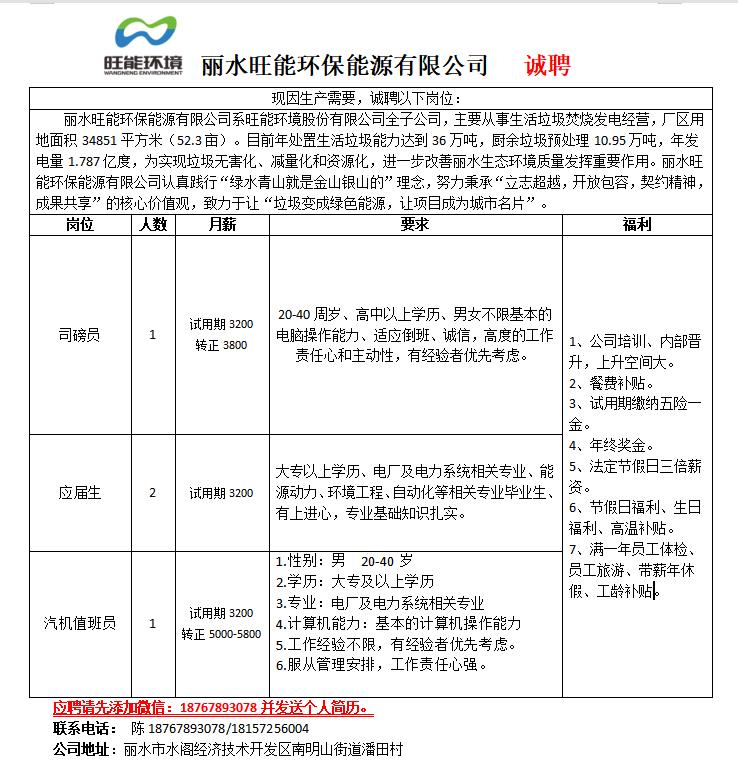 旺能环境
WANGNENG ENVIRONMENT

丽水旺能环保能源有限公司 诚聘

现因生产需要，诚聘以下岗位：

丽水旺能环保能源有限公司系旺能环境股份有限公司全子公司，主要从事生活垃圾焚烧发电经营，厂区用地面积 34851 平方米（52.3 亩）。目前年处置生活垃圾能力达到 36 万吨，厨余垃圾预处理 10.95 万吨，年发电量 1.787 亿度，为实现垃圾无害化、减量化和资源化，进一步改善丽水生态环境质量发挥重要作用。丽水旺能环保能源有限公司认真践行“绿水青山就是金山银山的”理念，努力秉承“立志超越，开放包容，契约精神，成果共享”的核心价值观，致力于让“垃圾变成绿色能源，让项目成为城市名片”。

| 岗位 | 人数 | 月薪 | 要求 | 福利 |
|---|---|---|---|---|
| 司磅员 | 1 | 试用期 3200 转正 3800 | 20-40 周岁、高中以上学历、男女不限基本的电脑操作能力、适应倒班、诚信，高度的工作责任心和主动性，有经验者优先考虑。 | 1、公司培训、内部晋升，上升空间大。 2、餐费补贴。 3、试用期缴纳五险一金。 4、年终奖金。 5、法定节假日三倍薪资。 6、节假日福利、生日福利、高温补贴。 7、满一年员工体检、员工旅游、带薪年休假、工龄补贴。 |
| 应届生 | 2 | 试用期 3200 | 大专以上学历、电厂及电力系统相关专业、能源动力、环境工程、自动化等相关专业毕业生、有上进心，专业基础知识扎实。 | |
| 汽机值班员 | 1 | 试用期 3200 转正 5000-5800 | 1.性别：男 20-40 岁 2.学历：大专及以上学历 3.专业：电厂及电力系统相关专业 4.计算机能力：基本的计算机操作能力 5.工作经验不限，有经验者优先考虑。 6.服从管理安排，工作责任心强。 | |

应聘请先添加微信：18767893078 并发送个人简历。
联系电话： 陈 18767893078/18157256004
公司地址：丽水市水阁经济技术开发区南明山街道潘田村